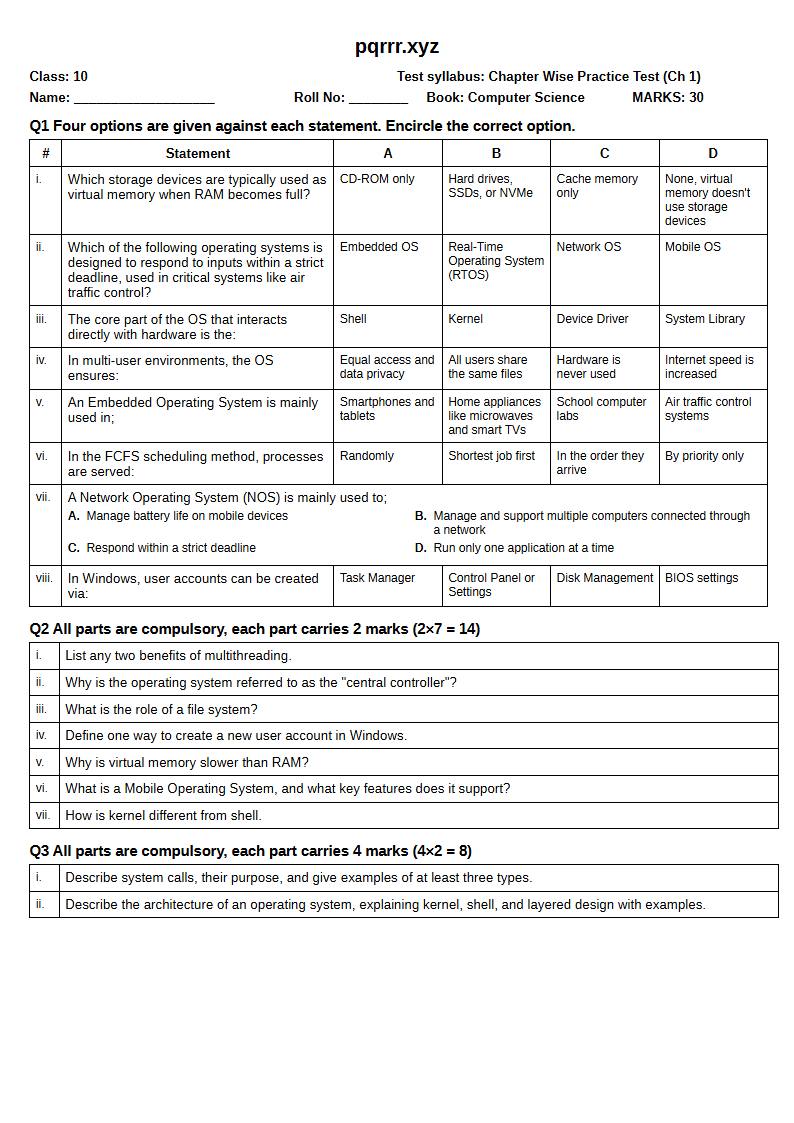 pqrrr.xyz

Class: 10
Test syllabus: Chapter Wise Practice Test (Ch 1)
Name: ____
Roll No: ____
Book: Computer Science
MARKS: 30

Q1 Four options are given against each statement. Encircle the correct option.

| # | Statement | A | B | C | D |
|---|---|---|---|---|---|
| i. | Which storage devices are typically used as virtual memory when RAM becomes full? | CD-ROM only | Hard drives, SSDs, or NVMe | Cache memory only | None, virtual memory doesn't use storage devices |
| ii. | Which of the following operating systems is designed to respond to inputs within a strict deadline, used in critical systems like air traffic control? | Embedded OS | Real-Time Operating System (RTOS) | Network OS | Mobile OS |
| iii. | The core part of the OS that interacts directly with hardware is the: | Shell | Kernel | Device Driver | System Library |
| iv. | In multi-user environments, the OS ensures: | Equal access and data privacy | All users share the same files | Hardware is never used | Internet speed is increased |
| v. | An Embedded Operating System is mainly used in; | Smartphones and tablets | Home appliances like microwaves and smart TVs | School computer labs | Air traffic control systems |
| vi. | In the FCFS scheduling method, processes are served: | Randomly | Shortest job first | In the order they arrive | By priority only |
| vii. | A Network Operating System (NOS) is mainly used to; A. Manage battery life on mobile devices B. Manage and support multiple computers connected through a network C. Respond within a strict deadline D. Run only one application at a time | | | | |
| viii. | In Windows, user accounts can be created via: | Task Manager | Control Panel or Settings | Disk Management | BIOS settings |

Q2 All parts are compulsory, each part carries 2 marks (2×7 = 14)

i. List any two benefits of multithreading.
ii. Why is the operating system referred to as the "central controller"?
iii. What is the role of a file system?
iv. Define one way to create a new user account in Windows.
v. Why is virtual memory slower than RAM?
vi. What is a Mobile Operating System, and what key features does it support?
vii. How is kernel different from shell.

Q3 All parts are compulsory, each part carries 4 marks (4×2 = 8)

i. Describe system calls, their purpose, and give examples of at least three types.
ii. Describe the architecture of an operating system, explaining kernel, shell, and layered design with examples.